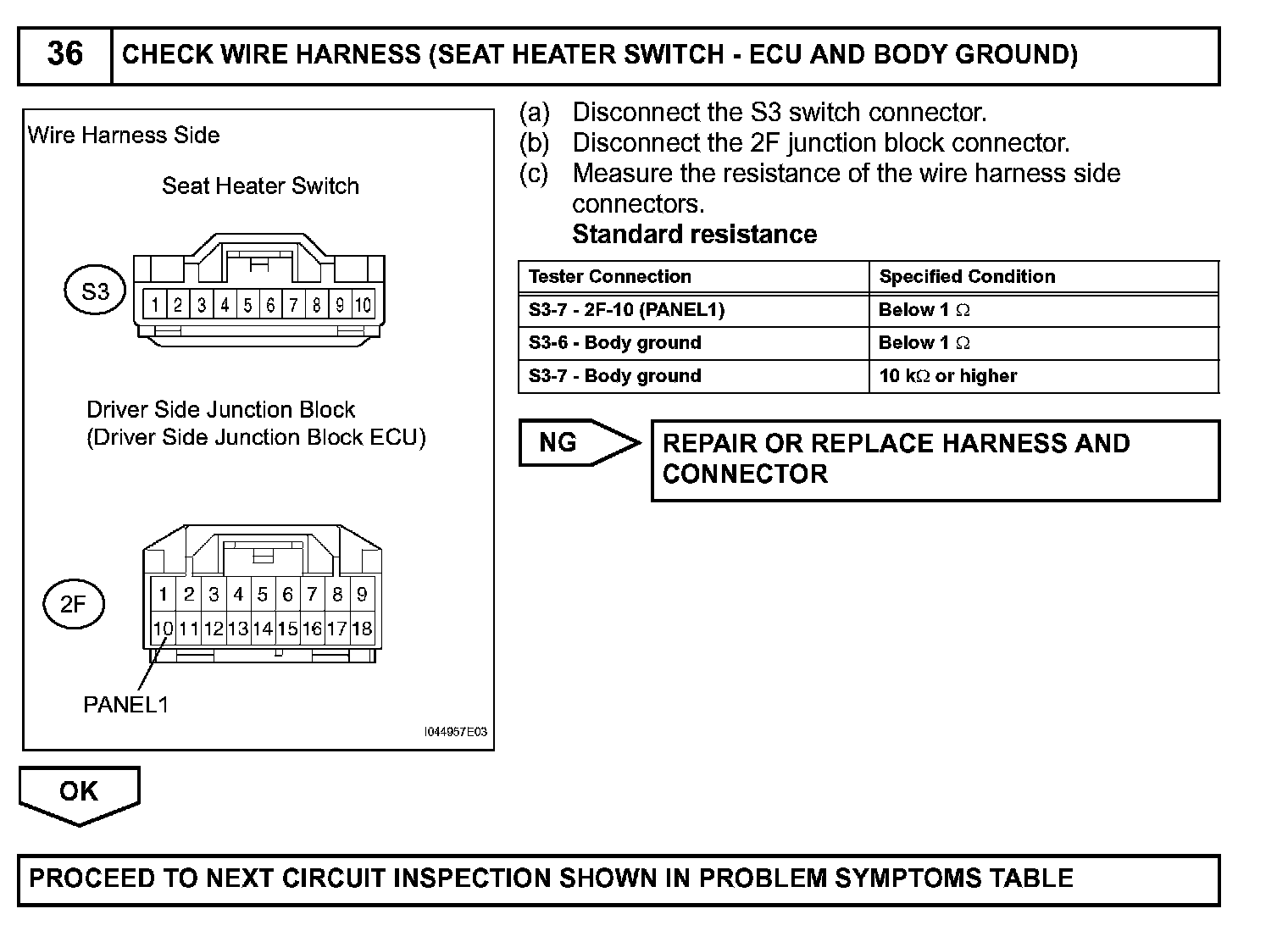 36 CHECK WIRE HARNESS (SEAT HEATER SWITCH - ECU AND BODY GROUND)

Wire Harness Side

Seat Heater Switch

S3

1 2 3 4 5 6 7 8 9 10

Driver Side Junction Block
(Driver Side Junction Block ECU)

2F

1 2 3 4 5 6 7 8 9
10 11 12 13 14 15 16 17 18

PANEL1

I044957E03

(a) Disconnect the S3 switch connector.
(b) Disconnect the 2F junction block connector.
(c) Measure the resistance of the wire harness side connectors.
Standard resistance

| Tester Connection | Specified Condition |
|---|---|
| S3-7 - 2F-10 (PANEL1) | Below 1 $\Omega$ |
| S3-6 - Body ground | Below 1 $\Omega$ |
| S3-7 - Body ground | 10 k$\Omega$ or higher |

NG

REPAIR OR REPLACE HARNESS AND CONNECTOR

OK

PROCEED TO NEXT CIRCUIT INSPECTION SHOWN IN PROBLEM SYMPTOMS TABLE